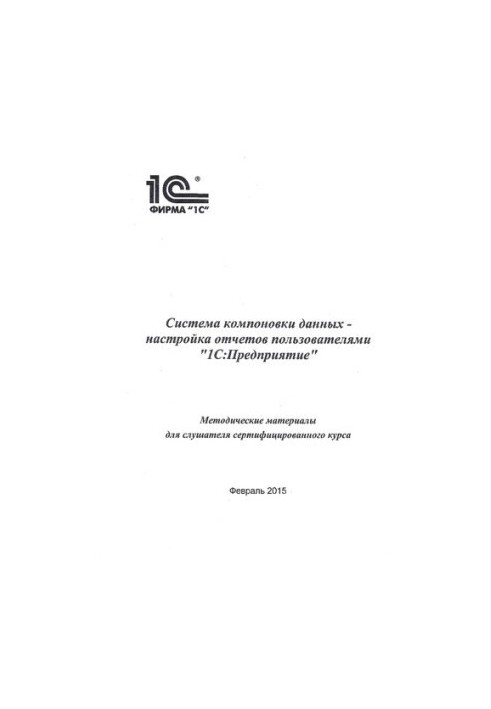 1С®
ФИРМА "1С"

Система компоновки данных - настройка отчетов пользователями "1С:Предприятие"

Методические материалы для слушателя сертифицированного курса

Февраль 2015